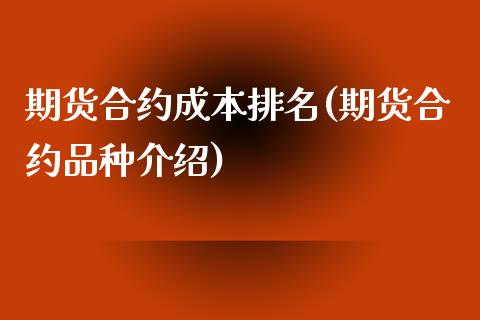 期货合约成本排名(期货合约品种介绍)